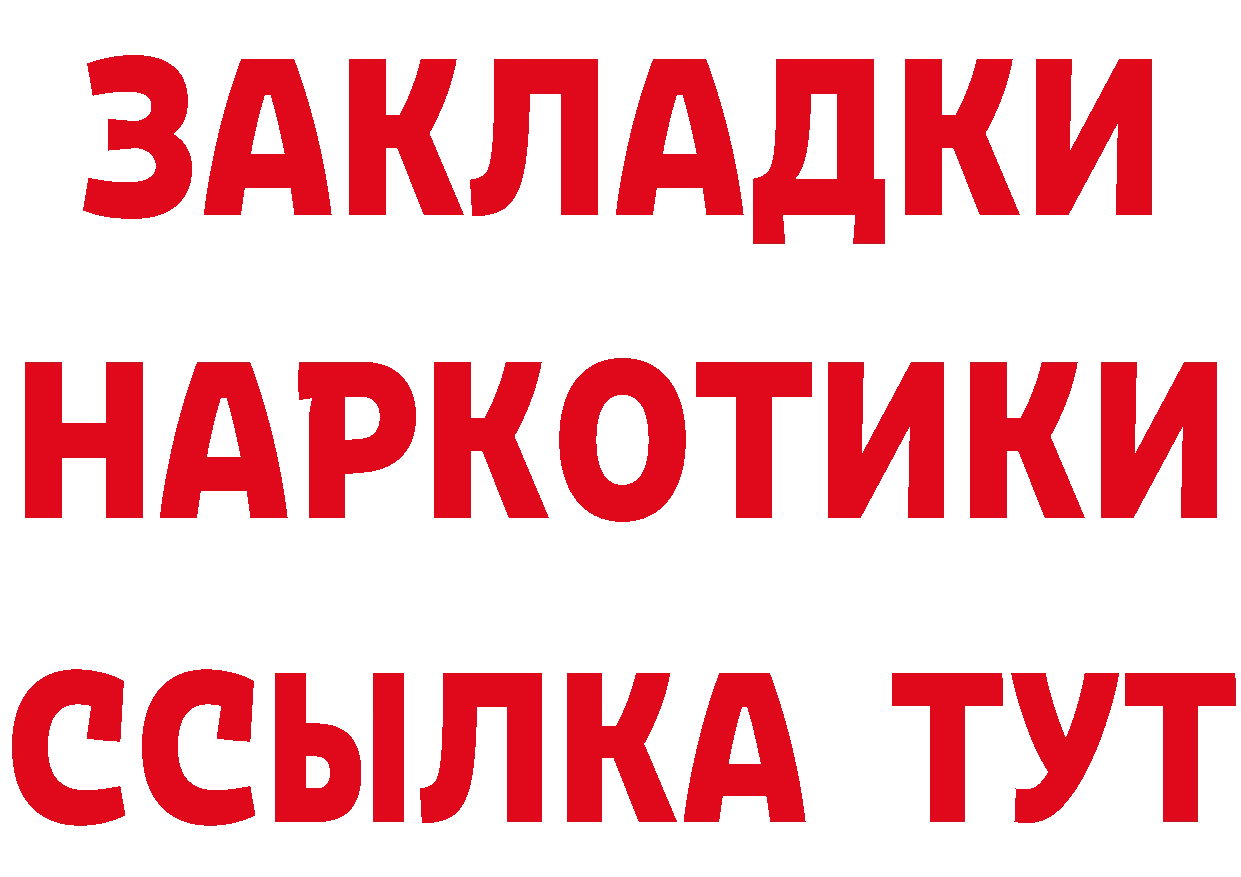 ЗАКЛАДКИ НАРКОТИКИ ССЫЛКА ТУТ